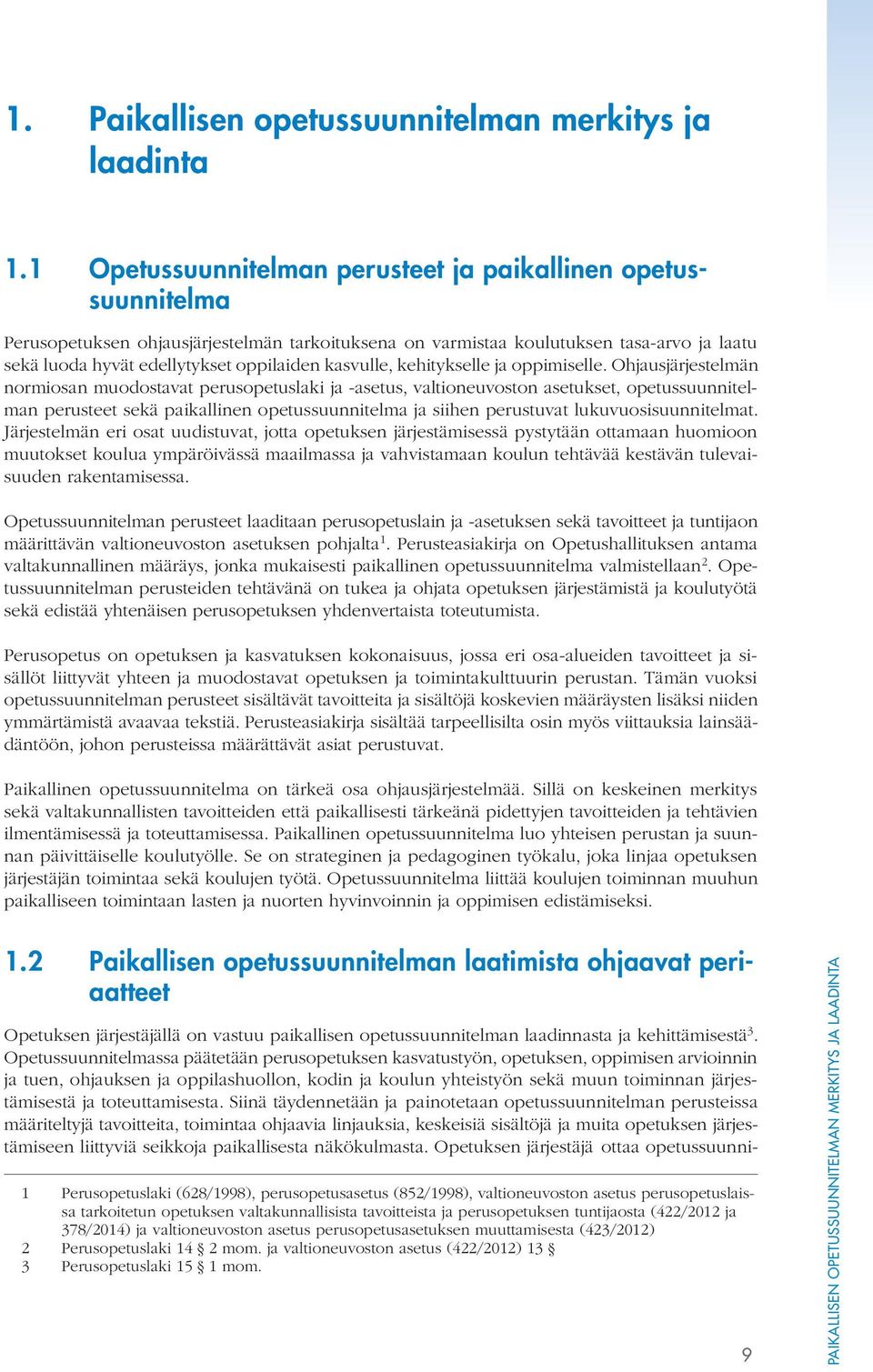 1. Paikallisen opetussuunnitelman merkitys ja laadinta

1.1 Opetussuunnitelman perusteet ja paikallinen opetussuunnitelma

Perusopetuksen ohjausjärjestelmän tarkoituksena on varmistaa koulutuksen tasa-arvo ja laatu sekä luoda hyvät edellytykset oppilaiden kasvulle, kehitykselle ja oppimiselle. Ohjausjärjestelmän normiosan muodostavat perusopetuslaki ja -asetus, valtioneuvoston asetukset, opetussuunnitelman perusteet sekä paikallinen opetussuunnitelma ja siihen perustuvat lukuvuosisuunnitelmat. Järjestelmän eri osat uudistuvat, jotta opetuksen järjestämisessä pystytään ottamaan huomioon muutokset koulua ympäröivässä maailmassa ja vahvistamaan koulun tehtävää kestävän tulevaisuuden rakentamisessa.

Opetussuunnitelman perusteet laaditaan perusopetuslain ja -asetuksen sekä tavoitteet ja tuntijaon määrittävän valtioneuvoston asetuksen pohjalta$^1$. Perusteasiakirja on Opetushallituksen antama valtakunnallinen määräys, jonka mukaisesti paikallinen opetussuunnitelma valmistellaan$^2$. Opetussuunnitelman perusteiden tehtävänä on tukea ja ohjata opetuksen järjestämistä ja koulutyötä sekä edistää yhtenäisen perusopetuksen yhdenvertaista toteutumista.

Perusopetus on opetuksen ja kasvatuksen kokonaisuus, jossa eri osa-alueiden tavoitteet ja sisällöt liittyvät yhteen ja muodostavat opetuksen ja toimintakulttuurin perustan. Tämän vuoksi opetussuunnitelman perusteet sisältävät tavoitteita ja sisältöjä koskevien määräysten lisäksi niiden ymmärtämistä avaavaa tekstiä. Perusteasiakirja sisältää tarpeellisilta osin myös viittauksia lainsäädäntöön, johon perusteissa määrättävät asiat perustuvat.

Paikallinen opetussuunnitelma on tärkeä osa ohjausjärjestelmää. Sillä on keskeinen merkitys sekä valtakunnallisten tavoitteiden että paikallisesti tärkeänä pidettyjen tavoitteiden ja tehtävien ilmentämisessä ja toteuttamisessa. Paikallinen opetussuunnitelma luo yhteisen perustan ja suunnan päivittäiselle koulutyölle. Se on strateginen ja pedagoginen työkalu, joka linjaa opetuksen järjestäjän toimintaa sekä koulujen työtä. Opetussuunnitelma liittää koulujen toiminnan muuhun paikalliseen toimintaan lasten ja nuorten hyvinvoinnin ja oppimisen edistämiseksi.

1.2 Paikallisen opetussuunnitelman laatimista ohjaavat periaatteet

Opetuksen järjestäjällä on vastuu paikallisen opetussuunnitelman laadinnasta ja kehittämisestä$^3$. Opetussuunnitelmassa päätetään perusopetuksen kasvatustyön, opetuksen, oppimisen arvioinnin ja tuen, ohjauksen ja oppilashuollon, kodin ja koulun yhteistyön sekä muun toiminnan järjestämisestä ja toteuttamisesta. Siinä täydennetään ja painotetaan opetussuunnitelman perusteissa määriteltyjä tavoitteita, toimintaa ohjaavia linjauksia, keskeisiä sisältöjä ja muita opetuksen järjestämiseen liittyviä seikkoja paikallisesta näkökulmasta. Opetuksen järjestäjä ottaa opetussuunni-

1 Perusopetuslaki (628/1998), perusopetusasetus (852/1998), valtioneuvoston asetus perusopetuslaissa tarkoitetun opetuksen valtakunnallisista tavoitteista ja perusopetuksen tuntijaosta (422/2012 ja 378/2014) ja valtioneuvoston asetus perusopetusasetuksen muuttamisesta (423/2012)
2 Perusopetuslaki 14 § 2 mom. ja valtioneuvoston asetus (422/2012) 13 §
3 Perusopetuslaki 15 § 1 mom.

9

PAIKALLISEN OPETUSSUUNNITELMAN MERKITYS JA LAADINTA